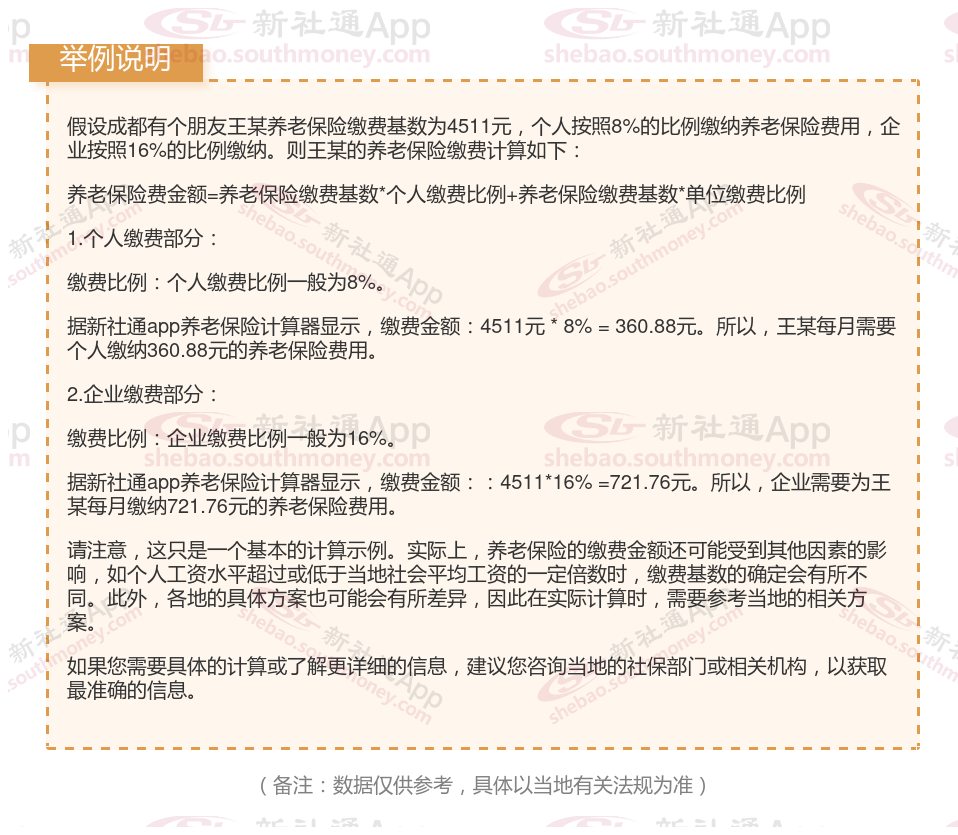 举例说明

假设成都有个朋友王某养老保险缴费基数为4511元，个人按照8%的比例缴纳养老保险费用，企业按照16%的比例缴纳。则王某的养老保险缴费计算如下：

养老保险费金额=养老保险缴费基数*个人缴费比例+养老保险缴费基数*单位缴费比例

1.个人缴费部分：

缴费比例：个人缴费比例一般为8%。

据新社通app养老保险计算器显示，缴费金额：4511元 * 8% = 360.88元。所以，王某每月需要个人缴纳360.88元的养老保险费用。

2.企业缴费部分：

缴费比例：企业缴费比例一般为16%。

据新社通app养老保险计算器显示，缴费金额：：4511*16% =721.76元。所以，企业需要为王某每月缴纳721.76元的养老保险费用。

请注意，这只是一个基本的计算示例。实际上，养老保险的缴费金额还可能受到其他因素的影响，如个人工资水平超过或低于当地社会平均工资的一定倍数时，缴费基数的确定会有所不同。此外，各地的具体方案也可能会有所差异，因此在实际计算时，需要参考当地的相关方案。

如果您需要具体的计算或了解更详细的信息，建议您咨询当地的社保部门或相关机构，以获取最准确的信息。

（备注：数据仅供参考，具体以当地有关法规为准）

新社通App
shebao.southmoney.com